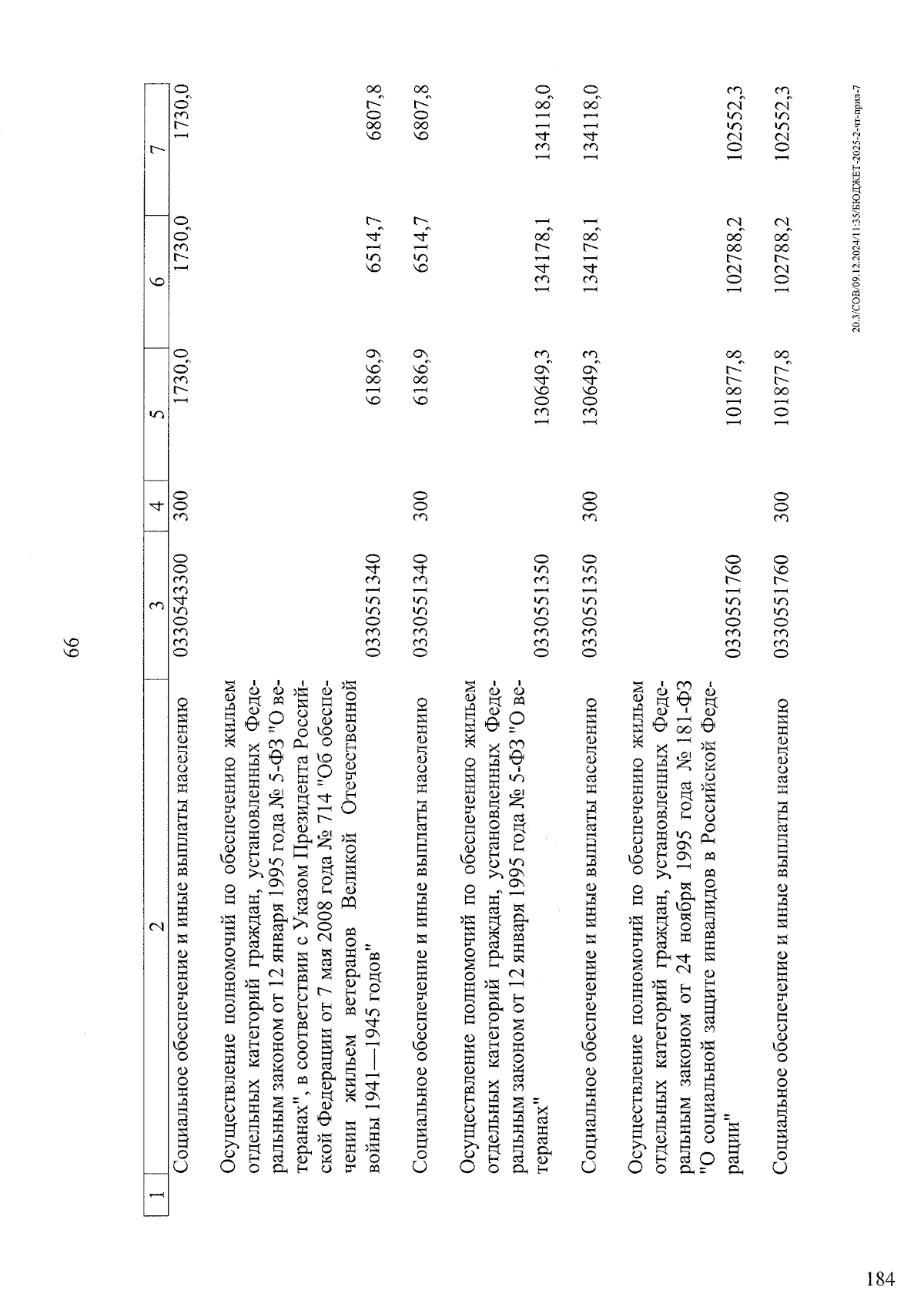 66

| 1 | 2 | 3 | 4 | 5 | 6 | 7 |
|---|---|---|---|---|---|---|
| | Социальное обеспечение и иные выплаты населению | 0330543300 | 300 | 1730,0 | 1730,0 | 1730,0 |
| | Осуществление полномочий по обеспечению жильем отдельных категорий граждан, установленных Федеральным законом от 12 января 1995 года № 5-ФЗ "О ветеранах", в соответствии с Указом Президента Российской Федерации от 7 мая 2008 года № 714 "Об обеспечении жильем ветеранов Великой Отечественной войны 1941—1945 годов" | 0330551340 | | 6186,9 | 6514,7 | 6807,8 |
| | Социальное обеспечение и иные выплаты населению | 0330551340 | 300 | 6186,9 | 6514,7 | 6807,8 |
| | Осуществление полномочий по обеспечению жильем отдельных категорий граждан, установленных Федеральным законом от 12 января 1995 года № 5-ФЗ "О ветеранах" | 0330551350 | | 130649,3 | 134178,1 | 134118,0 |
| | Социальное обеспечение и иные выплаты населению | 0330551350 | 300 | 130649,3 | 134178,1 | 134118,0 |
| | Осуществление полномочий по обеспечению жильем отдельных категорий граждан, установленных Федеральным законом от 24 ноября 1995 года № 181-ФЗ "О социальной защите инвалидов в Российской Федерации" | 0330551760 | | 101877,8 | 102788,2 | 102552,3 |
| | Социальное обеспечение и иные выплаты населению | 0330551760 | 300 | 101877,8 | 102788,2 | 102552,3 |

20.3/СОВ/09.12.2024/11:35/БЮДЖЕТ-2025-2-чт-прил-7

184